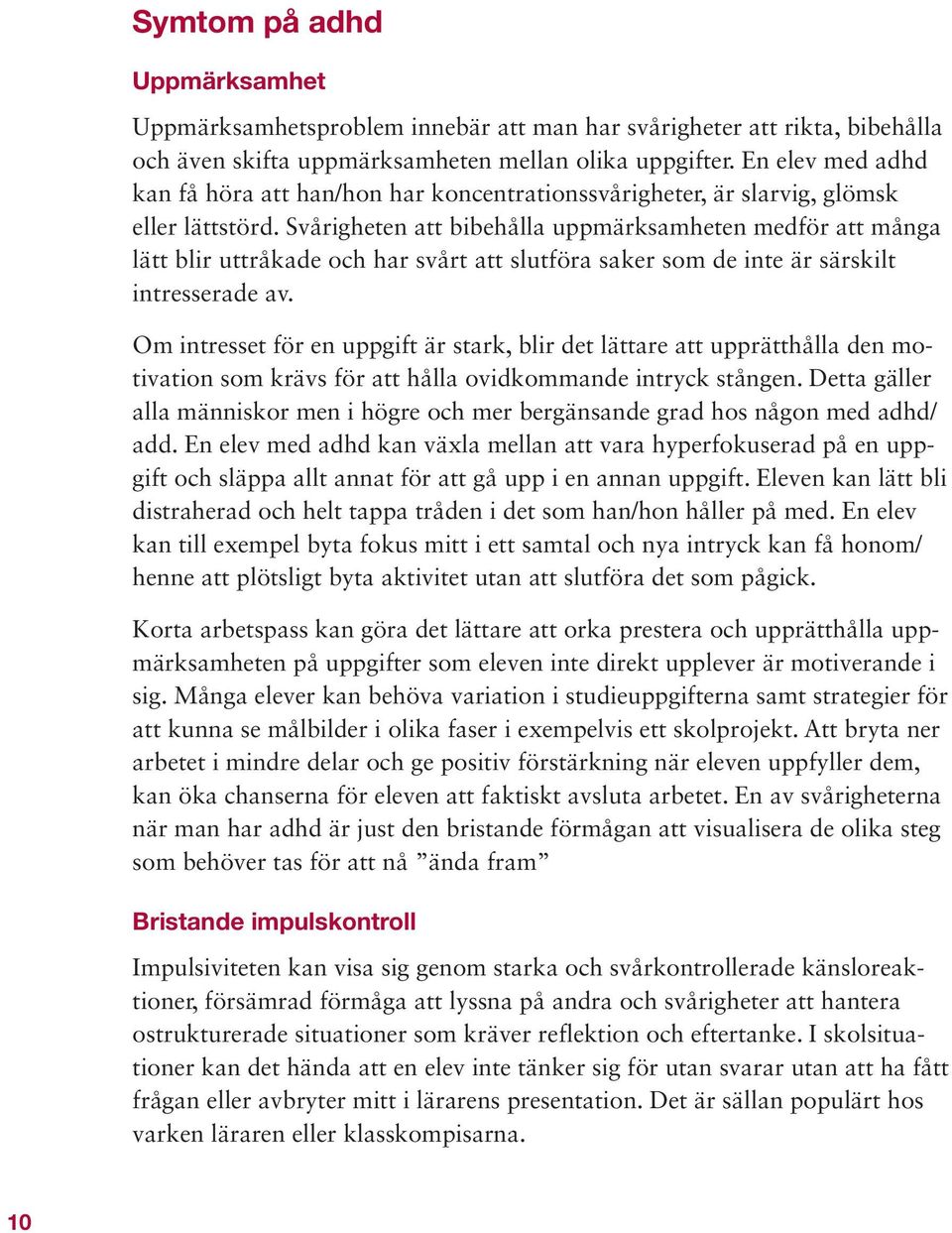 Symtom på adhd

Uppmärksamhet

Uppmärksamhetsproblem innebär att man har svårigheter att rikta, bibehålla och även skifta uppmärksamheten mellan olika uppgifter. En elev med adhd kan få höra att han/hon har koncentrationssvårigheter, är slarvig, glömsk eller lättstörd. Svårigheten att bibehålla uppmärksamheten medför att många lätt blir uttråkade och har svårt att slutföra saker som de inte är särskilt intresserade av.

Om intresset för en uppgift är stark, blir det lättare att upprätthålla den motivation som krävs för att hålla ovidkommande intryck stången. Detta gäller alla människor men i högre och mer bergänsande grad hos någon med adhd/add. En elev med adhd kan växla mellan att vara hyperfokuserad på en uppgift och släppa allt annat för att gå upp i en annan uppgift. Eleven kan lätt bli distraherad och helt tappa tråden i det som han/hon håller på med. En elev kan till exempel byta fokus mitt i ett samtal och nya intryck kan få honom/henne att plötsligt byta aktivitet utan att slutföra det som pågick.

Korta arbetspass kan göra det lättare att orka prestera och upprätthålla uppmärksamheten på uppgifter som eleven inte direkt upplever är motiverande i sig. Många elever kan behöva variation i studieuppgifterna samt strategier för att kunna se målbilder i olika faser i exempelvis ett skolprojekt. Att bryta ner arbetet i mindre delar och ge positiv förstärkning när eleven uppfyller dem, kan öka chanserna för eleven att faktiskt avsluta arbetet. En av svårigheterna när man har adhd är just den bristande förmågan att visualisera de olika steg som behöver tas för att nå ”ända fram”

Bristande impulskontroll

Impulsiviteten kan visa sig genom starka och svårkontrollerade känsloreaktioner, försämrad förmåga att lyssna på andra och svårigheter att hantera ostrukturerade situationer som kräver reflektion och eftertanke. I skolsituationer kan det hända att en elev inte tänker sig för utan svarar utan att ha fått frågan eller avbryter mitt i lärarens presentation. Det är sällan populärt hos varken läraren eller klasskompisarna.

10